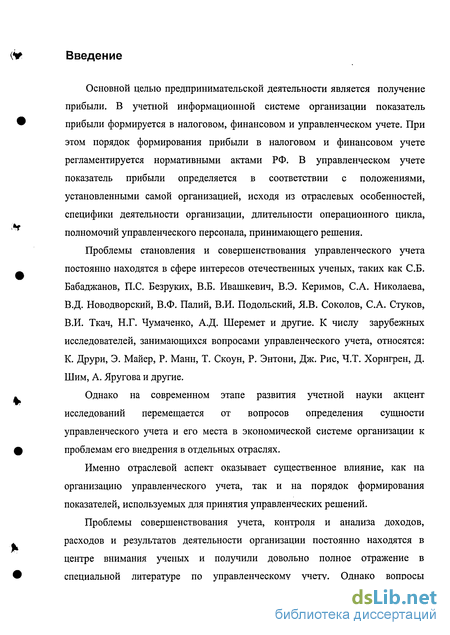 Введение

Основной целью предпринимательской деятельности является получение прибыли. В учетной информационной системе организации показатель прибыли формируется в налоговом, финансовом и управленческом учете. При этом порядок формирования прибыли в налоговом и финансовом учете регламентируется нормативными актами РФ. В управленческом учете показатель прибыли определяется в соответствии с положениями, установленными самой организацией, исходя из отраслевых особенностей, специфики деятельности организации, длительности операционного цикла, полномочий управленческого персонала, принимающего решения.

Проблемы становления и совершенствования управленческого учета постоянно находятся в сфере интересов отечественных ученых, таких как С.Б. Бабаджанов, П.С. Безруких, В.Б. Ивашкевич, В.Э. Керимов, С.А. Николаева, В.Д. Новодворский, В.Ф. Палий, В.И. Подольский, Я.В. Соколов, С.А. Стуков, В.И. Ткач, Н.Г. Чумаченко, А.Д. Шеремет и другие. К числу зарубежных исследователей, занимающихся вопросами управленческого учета, относятся: К. Друри, Э. Майер, Р. Манн, Т. Скоун, Р. Энтони, Дж. Рис, Ч.Т. Хорнгрен, Д. Шим, А. Яругова и другие.

Однако на современном этапе развития учетной науки акцент исследований перемещается от вопросов определения сущности управленческого учета и его места в экономической системе организации к проблемам его внедрения в отдельных отраслях.

Именно отраслевой аспект оказывает существенное влияние, как на организацию управленческого учета, так и на порядок формирования показателей, используемых для принятия управленческих решений.

Проблемы совершенствования учета, контроля и анализа доходов, расходов и результатов деятельности организации постоянно находятся в центре внимания ученых и получили довольно полное отражение в специальной литературе по управленческому учету. Однако вопросы

dsLib.net
библиотека диссертаций